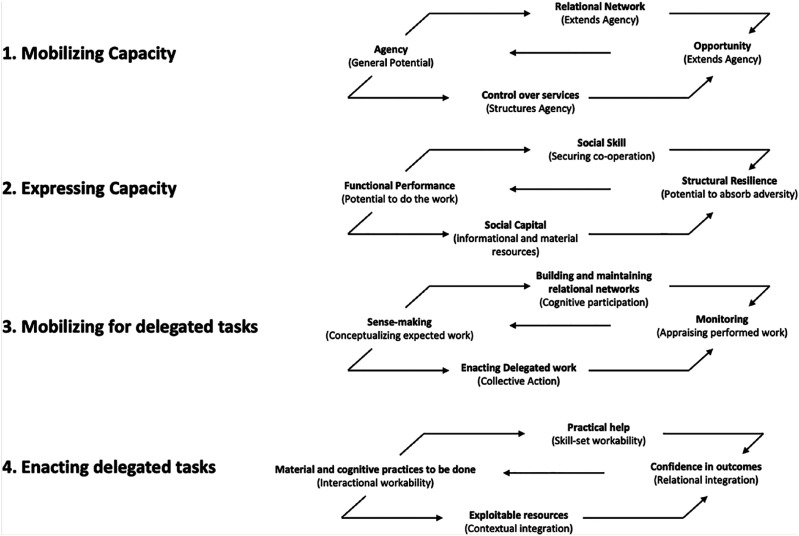 1. Mobilizing Capacity

Relational Network
(Extends Agency)

Agency
(General Potential)

Opportunity
(Extends Agency)

Control over services
(Structures Agency)

2. Expressing Capacity

Social Skill
(Securing co-operation)

Functional Performance
(Potential to do the work)

Structural Resilience
(Potential to absorb adversity)

Social Capital
(Informational and material resources)

3. Mobilizing for delegated tasks

Building and maintaining relational networks
(Cognitive participation)

Sense-making
(Conceptualizing expected work)

Monitoring
(Appraising performed work)

Enacting Delegated work
(Collective Action)

4. Enacting delegated tasks

Practical help
(Skill-set workability)

Material and cognitive practices to be done
(Interactional workability)

Confidence in outcomes
(Relational integration)

Exploitable resources
(Contextual integration)